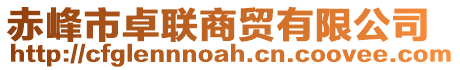 赤峰市卓联商贸有限公司
http://cfglennnoah.cn.coovee.com